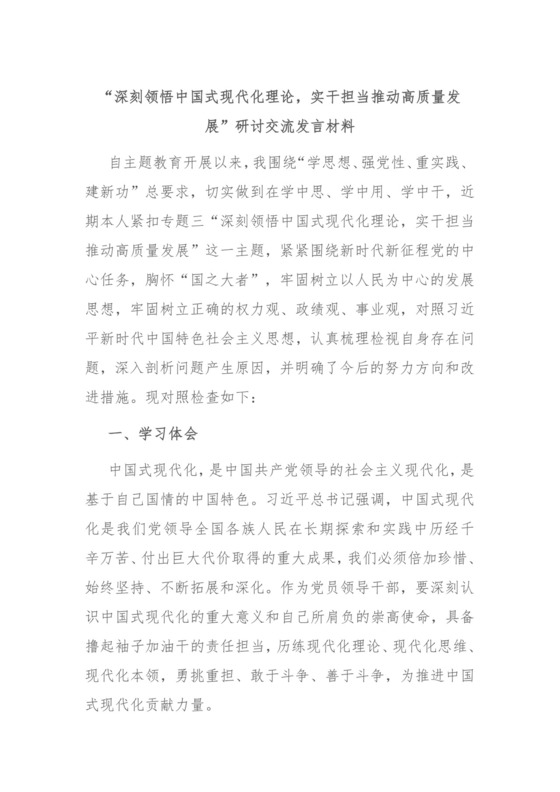 “深刻领悟中国式现代化理论，实干担当推动高质量发展”研讨交流发言材料

自主题教育开展以来，我围绕“学思想、强党性、重实践、建新功”总要求，切实做到在学中思、学中用、学中干，近期本人紧扣专题三“深刻领悟中国式现代化理论，实干担当推动高质量发展”这一主题，紧紧围绕新时代新征程党的中心任务，胸怀“国之大者”，牢固树立以人民为中心的发展思想，牢固树立正确的权力观、政绩观、事业观，对照习近平新时代中国特色社会主义思想，认真梳理检视自身存在问题，深入剖析问题产生原因，并明确了今后的努力方向和改进措施。现对照检查如下：

一、学习体会

中国式现代化，是中国共产党领导的社会主义现代化，是基于自己国情的中国特色。习近平总书记强调，中国式现代化是我们党领导全国各族人民在长期探索和实践中历经千辛万苦、付出巨大代价取得的重大成果，我们必须倍加珍惜、始终坚持、不断拓展和深化。作为党员领导干部，要深刻认识中国式现代化的重大意义和自己所肩负的崇高使命，具备撸起袖子加油干的责任担当，历练现代化理论、现代化思维、现代化本领，勇挑重担、敢于斗争、善于斗争，为推进中国式现代化贡献力量。